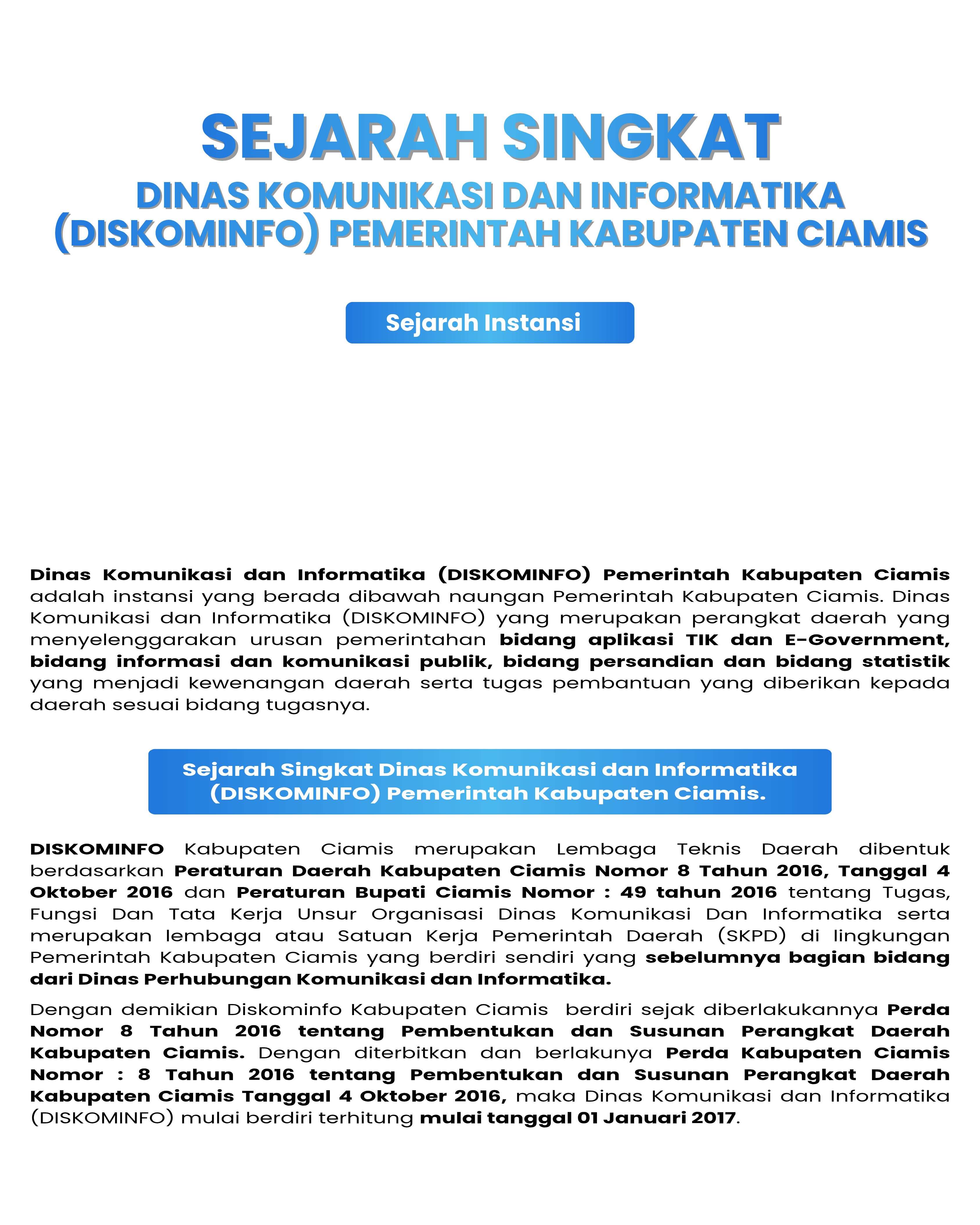 SEJARAH SINGKAT
DINAS KOMUNIKASI DAN INFORMATIKA (DISKOMINFO) PEMERINTAH KABUPATEN CIAMIS

Sejarah Instansi

Dinas Komunikasi dan Informatika (DISKOMINFO) Pemerintah Kabupaten Ciamis adalah instansi yang berada dibawah naungan Pemerintah Kabupaten Ciamis. Dinas Komunikasi dan Informatika (DISKOMINFO) yang merupakan perangkat daerah yang menyelenggarakan urusan pemerintahan bidang aplikasi TIK dan E-Government, bidang informasi dan komunikasi publik, bidang persandian dan bidang statistik yang menjadi kewenangan daerah serta tugas pembantuan yang diberikan kepada daerah sesuai bidang tugasnya.

Sejarah Singkat Dinas Komunikasi dan Informatika (DISKOMINFO) Pemerintah Kabupaten Ciamis.

DISKOMINFO Kabupaten Ciamis merupakan Lembaga Teknis Daerah dibentuk berdasarkan Peraturan Daerah Kabupaten Ciamis Nomor 8 Tahun 2016, Tanggal 4 Oktober 2016 dan Peraturan Bupati Ciamis Nomor : 49 tahun 2016 tentang Tugas, Fungsi Dan Tata Kerja Unsur Organisasi Dinas Komunikasi Dan Informatika serta merupakan lembaga atau Satuan Kerja Pemerintah Daerah (SKPD) di lingkungan Pemerintah Kabupaten Ciamis yang berdiri sendiri yang sebelumnya bagian bidang dari Dinas Perhubungan Komunikasi dan Informatika.

Dengan demikian Diskominfo Kabupaten Ciamis berdiri sejak diberlakukannya Perda Nomor 8 Tahun 2016 tentang Pembentukan dan Susunan Perangkat Daerah Kabupaten Ciamis. Dengan diterbitkan dan berlakunya Perda Kabupaten Ciamis Nomor : 8 Tahun 2016 tentang Pembentukan dan Susunan Perangkat Daerah Kabupaten Ciamis Tanggal 4 Oktober 2016, maka Dinas Komunikasi dan Informatika (DISKOMINFO) mulai berdiri terhitung mulai tanggal 01 Januari 2017.